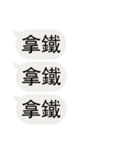 拿鐵

拿鐵

拿鐵